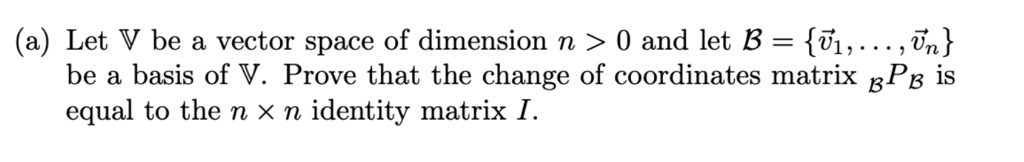 (a) Let $\mathbb{V}$ be a vector space of dimension $n > 0$ and let $\mathcal{B} = \{\vec{v}_1, \ldots, \vec{v}_n\}$ be a basis of $\mathbb{V}$. Prove that the change of coordinates matrix ${}_{\mathcal{B}}P_{\mathcal{B}}$ is equal to the $n \times n$ identity matrix $I$.